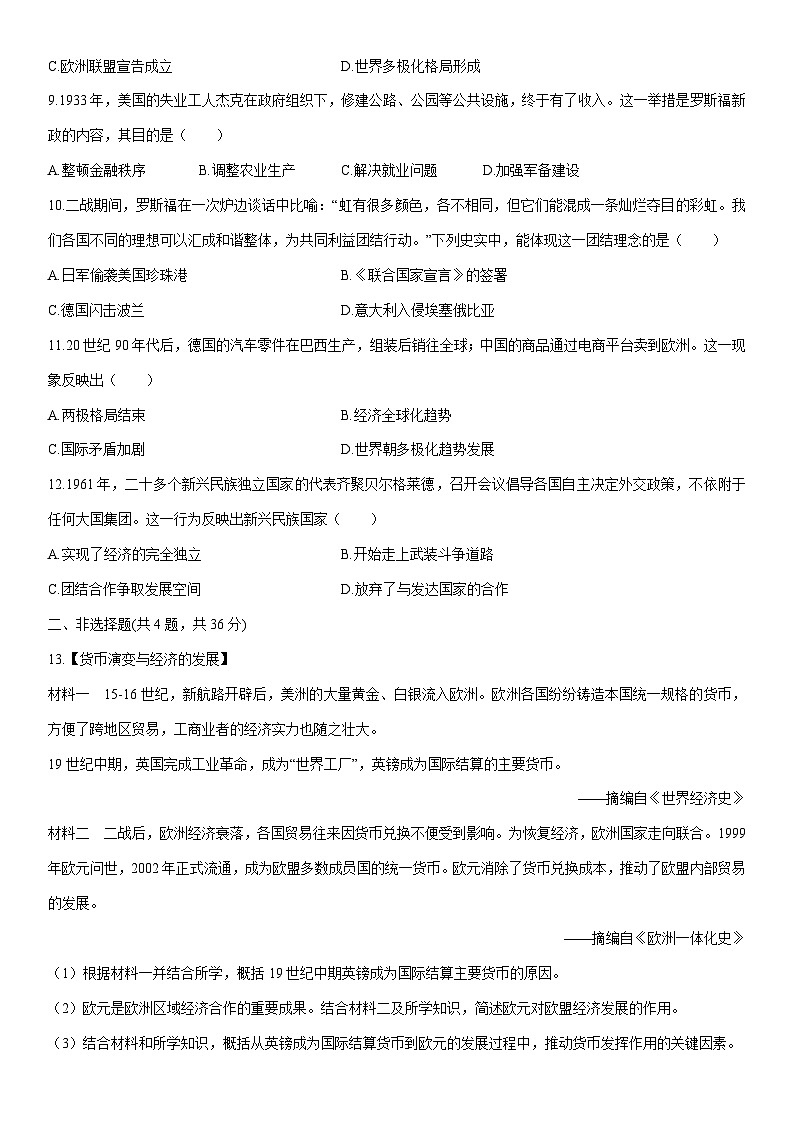 C.欧洲联盟宣告成立

D.世界多极化格局形成

9.1933年，美国的失业工人杰克在政府组织下，修建公路、公园等公共设施，终于有了收入。这一举措是罗斯福新政的内容，其目的是（　　）

A.整顿金融秩序　　B.调整农业生产　　C.解决就业问题　　D.加强军备建设

10.二战期间，罗斯福在一次炉边谈话中比喻：“虹有很多颜色，各不相同，但它们能混成一条灿烂夺目的彩虹。我们各国不同的理想可以汇成和谐整体，为共同利益团结行动。”下列史实中，能体现这一团结理念的是（　　）

A.日军偷袭美国珍珠港

B.《联合国家宣言》的签署

C.德国闪击波兰

D.意大利入侵埃塞俄比亚

11.20世纪90年代后，德国的汽车零件在巴西生产，组装后销往全球；中国的商品通过电商平台卖到欧洲。这一现象反映出（　　）

A.两极格局结束

B.经济全球化趋势

C.国际矛盾加剧

D.世界朝多极化趋势发展

12.1961年，二十多个新兴民族独立国家的代表齐聚贝尔格莱德，召开会议倡导各国自主决定外交政策，不依附于任何大国集团。这一行为反映出新兴民族国家（　　）

A.实现了经济的完全独立

B.开始走上武装斗争道路

C.团结合作争取发展空间

D.放弃了与发达国家的合作

二、非选择题(共4题，共36分)

13.【货币演变与经济的发展】

材料一　15-16世纪，新航路开辟后，美洲的大量黄金、白银流入欧洲。欧洲各国纷纷铸造本国统一规格的货币，方便了跨地区贸易，工商业者的经济实力也随之壮大。

19世纪中期，英国完成工业革命，成为“世界工厂”，英镑成为国际结算的主要货币。

——摘编自《世界经济史》

材料二　二战后，欧洲经济衰落，各国贸易往来因货币兑换不便受到影响。为恢复经济，欧洲国家走向联合。1999年欧元问世，2002年正式流通，成为欧盟多数成员国的统一货币。欧元消除了货币兑换成本，推动了欧盟内部贸易的发展。

——摘编自《欧洲一体化史》

（1）根据材料一并结合所学，概括19世纪中期英镑成为国际结算主要货币的原因。

（2）欧元是欧洲区域经济合作的重要成果。结合材料二及所学知识，简述欧元对欧盟经济发展的作用。

（3）结合材料和所学知识，概括从英镑成为国际结算货币到欧元的发展过程中，推动货币发挥作用的关键因素。